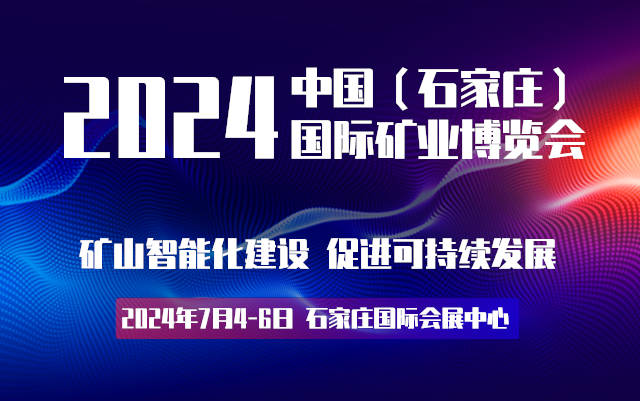 2024 中国（石家庄）国际矿业博览会

矿山智能化建设 促进可持续发展

2024年7月4-6日 石家庄国际会展中心